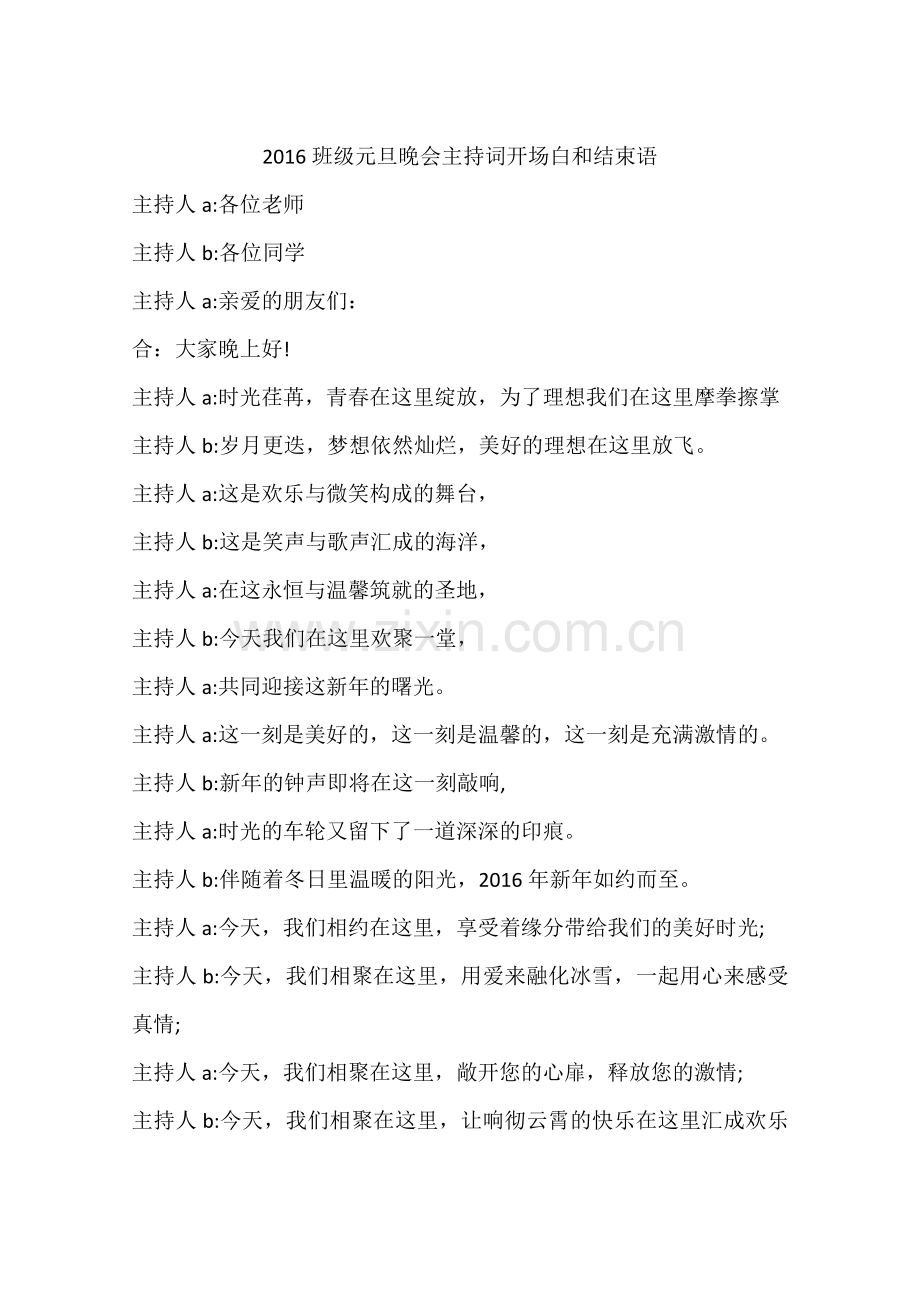 2016班级元旦晚会主持词开场白和结束语

主持人a:各位老师

主持人b:各位同学

主持人a:亲爱的朋友们：

合：大家晚上好!

主持人a:时光荏苒，青春在这里绽放，为了理想我们在这里摩拳擦掌

主持人b:岁月更迭，梦想依然灿烂，美好的理想在这里放飞。

主持人a:这是欢乐与微笑构成的舞台，

主持人b:这是笑声与歌声汇成的海洋，

主持人a:在这永恒与温馨筑就的圣地，

主持人b:今天我们在这里欢聚一堂，

主持人a:共同迎接这新年的曙光。

主持人a:这一刻是美好的，这一刻是温馨的，这一刻是充满激情的。

主持人b:新年的钟声即将在这一刻敲响,

主持人a:时光的车轮又留下了一道深深的印痕。

主持人b:伴随着冬日里温暖的阳光，2016年新年如约而至。

主持人a:今天，我们相约在这里，享受着缘分带给我们的美好时光;

主持人b:今天，我们相聚在这里，用爱来融化冰雪，一起用心来感受真情;

主持人a:今天，我们相聚在这里，敞开您的心扉，释放您的激情;

主持人b:今天，我们相聚在这里，让响彻云霄的快乐在这里汇成欢乐

www.zixin.com.cn